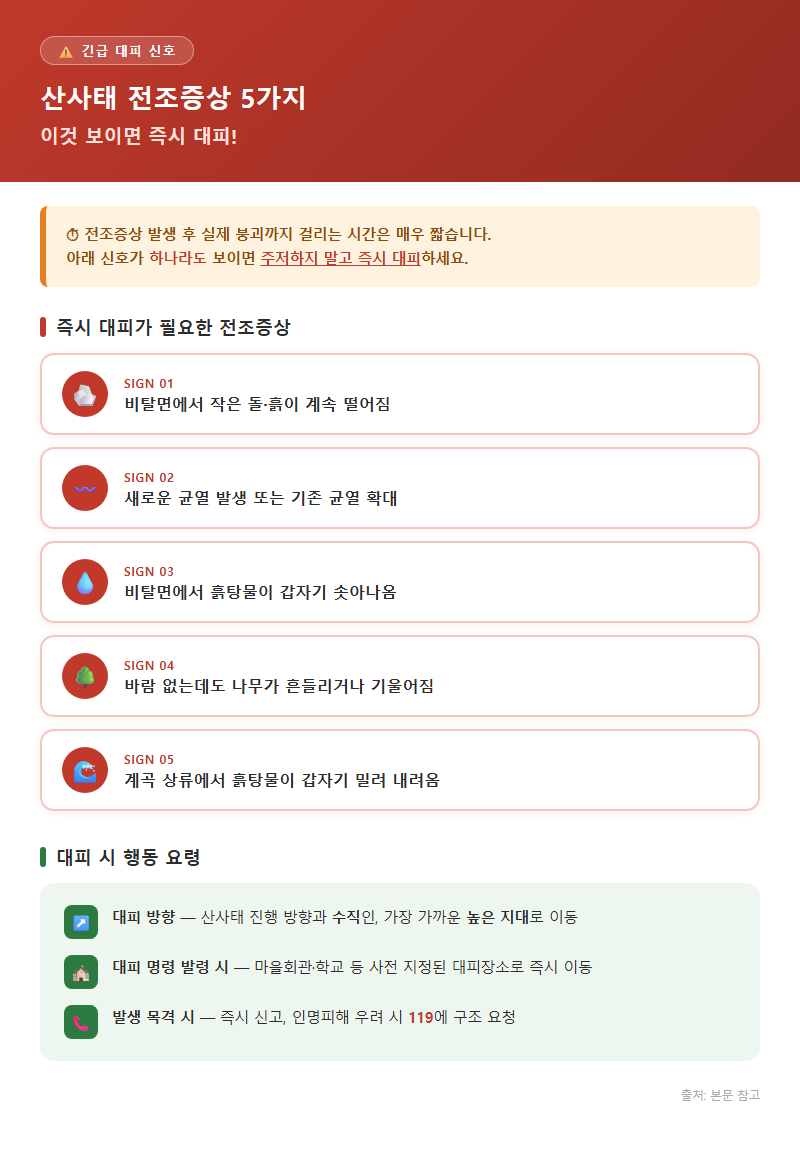 긴급 대피 신호

산사태 전조증상 5가지

이것 보이면 즉시 대피!

전조증상 발생 후 실제 붕괴까지 걸리는 시간은 매우 짧습니다. 아래 신호가 하나라도 보이면 주저하지 말고 즉시 대피하세요.

즉시 대피가 필요한 전조증상

SIGN 01
비탈면에서 작은 돌·흙이 계속 떨어짐

SIGN 02
새로운 균열 발생 또는 기존 균열 확대

SIGN 03
비탈면에서 흙탕물이 갑자기 솟아나옴

SIGN 04
바람 없는데도 나무가 흔들리거나 기울어짐

SIGN 05
계곡 상류에서 흙탕물이 갑자기 밀려 내려옴

대피 시 행동 요령

대피 방향 — 산사태 진행 방향과 수직인, 가장 가까운 높은 지대로 이동

대피 명령 발령 시 — 마을회관·학교 등 사전 지정된 대피장소로 즉시 이동

발생 목격 시 — 즉시 신고, 인명피해 우려 시 119에 구조 요청

출처: 본문 참고